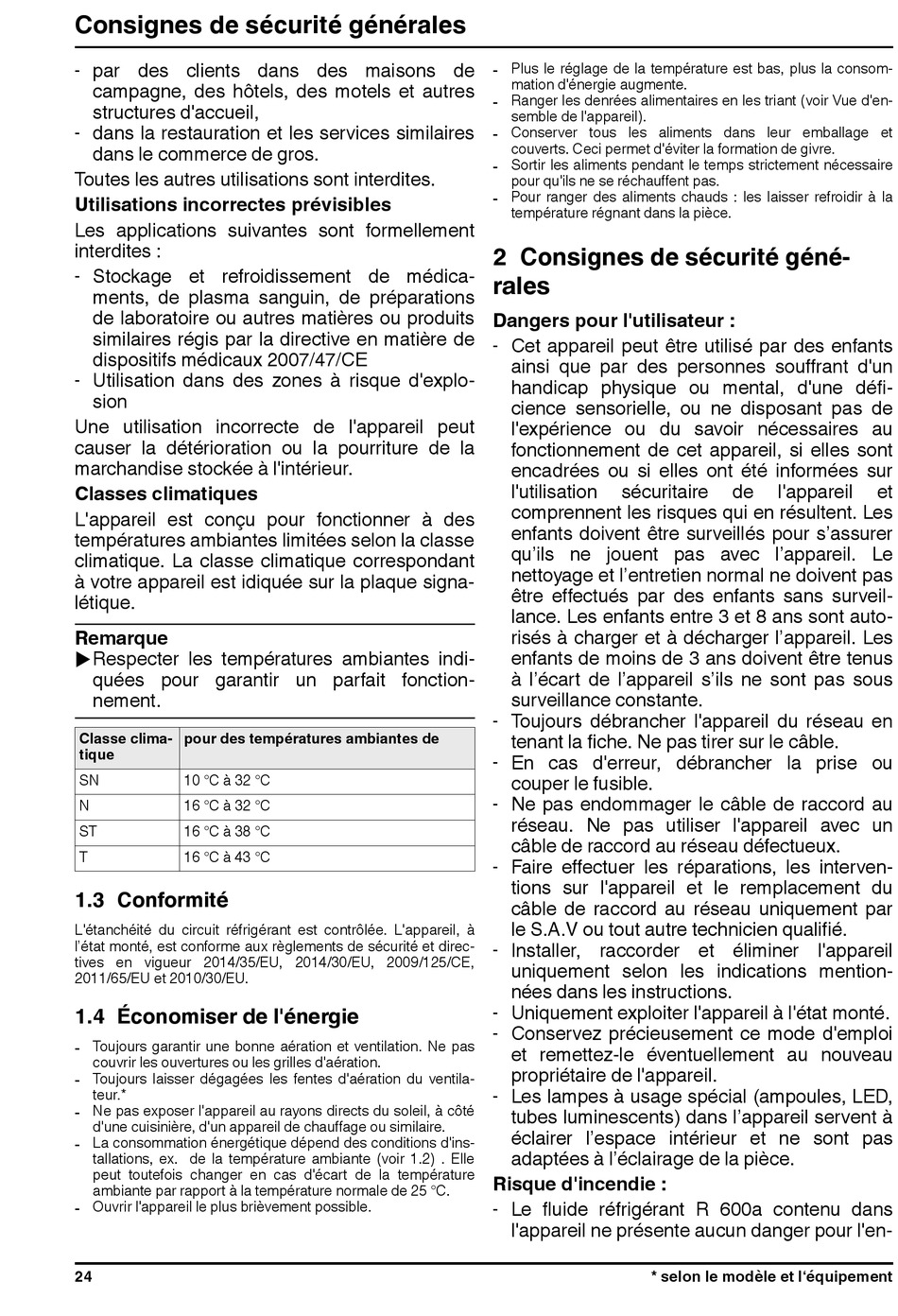 Consignes de sécurité générales

- par des clients dans des maisons de campagne, des hôtels, des motels et autres structures d'accueil,
- dans la restauration et les services similaires dans le commerce de gros.

Toutes les autres utilisations sont interdites.

Utilisations incorrectes prévisibles

Les applications suivantes sont formellement interdites :

- Stockage et refroidissement de médicaments, de plasma sanguin, de préparations de laboratoire ou autres matières ou produits similaires régis par la directive en matière de dispositifs médicaux 2007/47/CE
- Utilisation dans des zones à risque d'explosion

Une utilisation incorrecte de l'appareil peut causer la détérioration ou la pourriture de la marchandise stockée à l'intérieur.

Classes climatiques

L'appareil est conçu pour fonctionner à des températures ambiantes limitées selon la classe climatique. La classe climatique correspondant à votre appareil est idiquée sur la plaque signalétique.

Remarque
▶Respecter les températures ambiantes indiquées pour garantir un parfait fonctionnement.

| Classe climatique | pour des températures ambiantes de |
|---|---|
| SN | 10 °C à 32 °C |
| N | 16 °C à 32 °C |
| ST | 16 °C à 38 °C |
| T | 16 °C à 43 °C |

1.3 Conformité

L'étanchéité du circuit réfrigérant est contrôlée. L'appareil, à l'état monté, est conforme aux règlements de sécurité et directives en vigueur 2014/35/EU, 2014/30/EU, 2009/125/CE, 2011/65/EU et 2010/30/EU.

1.4 Économiser de l'énergie

- Toujours garantir une bonne aération et ventilation. Ne pas couvrir les ouvertures ou les grilles d'aération.
- Toujours laisser dégagées les fentes d'aération du ventilateur.*
- Ne pas exposer l'appareil au rayons directs du soleil, à côté d'une cuisinière, d'un appareil de chauffage ou similaire.
- La consommation énergétique dépend des conditions d'installations, ex. de la température ambiante (voir 1.2) . Elle peut toutefois changer en cas d'écart de la température ambiante par rapport à la température normale de 25 °C.
- Ouvrir l'appareil le plus brièvement possible.

- Plus le réglage de la température est bas, plus la consommation d'énergie augmente.
- Ranger les denrées alimentaires en les triant (voir Vue d'ensemble de l'appareil).
- Conserver tous les aliments dans leur emballage et couverts. Ceci permet d'éviter la formation de givre.
- Sortir les aliments pendant le temps strictement nécessaire pour qu'ils ne se réchauffent pas.
- Pour ranger des aliments chauds : les laisser refroidir à la température régnant dans la pièce.

2 Consignes de sécurité générales

Dangers pour l'utilisateur :

- Cet appareil peut être utilisé par des enfants ainsi que par des personnes souffrant d'un handicap physique ou mental, d'une déficience sensorielle, ou ne disposant pas de l'expérience ou du savoir nécessaires au fonctionnement de cet appareil, si elles sont encadrées ou si elles ont été informées sur l'utilisation sécuritaire de l'appareil et comprennent les risques qui en résultent. Les enfants doivent être surveillés pour s'assurer qu'ils ne jouent pas avec l'appareil. Le nettoyage et l'entretien normal ne doivent pas être effectués par des enfants sans surveillance. Les enfants entre 3 et 8 ans sont autorisés à charger et à décharger l'appareil. Les enfants de moins de 3 ans doivent être tenus à l'écart de l'appareil s'ils ne sont pas sous surveillance constante.
- Toujours débrancher l'appareil du réseau en tenant la fiche. Ne pas tirer sur le câble.
- En cas d'erreur, débrancher la prise ou couper le fusible.
- Ne pas endommager le câble de raccord au réseau. Ne pas utiliser l'appareil avec un câble de raccord au réseau défectueux.
- Faire effectuer les réparations, les interventions sur l'appareil et le remplacement du câble de raccord au réseau uniquement par le S.A.V ou tout autre technicien qualifié.
- Installer, raccorder et éliminer l'appareil uniquement selon les indications mentionnées dans les instructions.
- Uniquement exploiter l'appareil à l'état monté.
- Conservez précieusement ce mode d'emploi et remettez-le éventuellement au nouveau propriétaire de l'appareil.
- Les lampes à usage spécial (ampoules, LED, tubes luminescents) dans l'appareil servent à éclairer l'espace intérieur et ne sont pas adaptées à l'éclairage de la pièce.

Risque d'incendie :

- Le fluide réfrigérant R 600a contenu dans l'appareil ne présente aucun danger pour l'en-

24

* selon le modèle et l'équipement